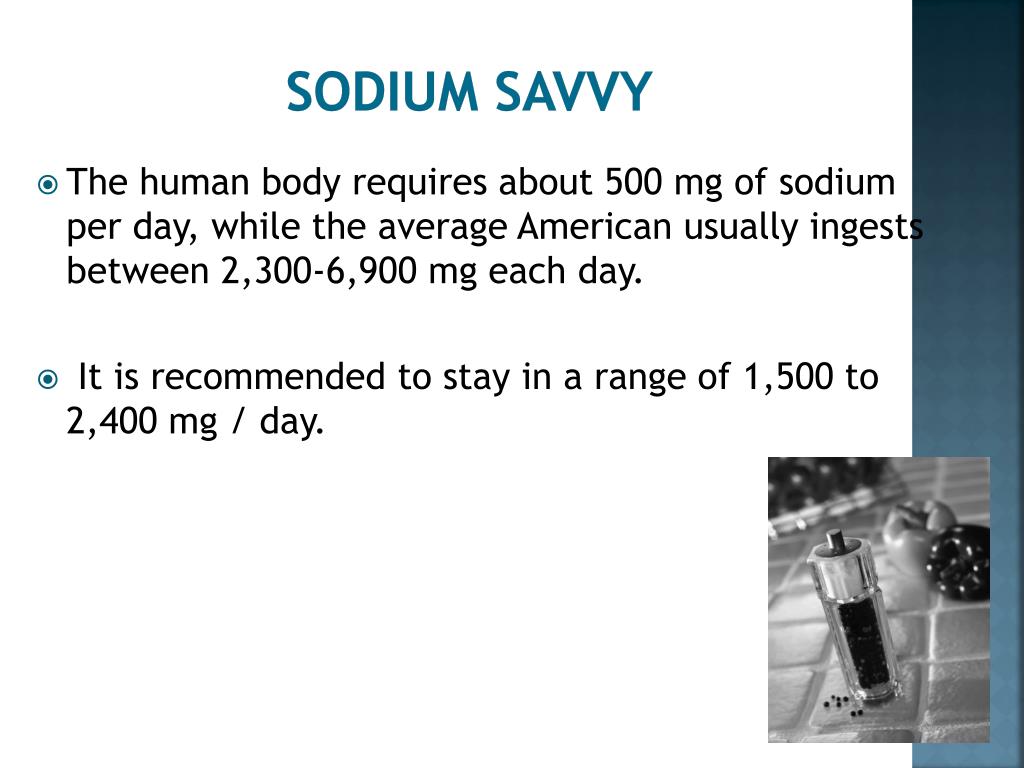 SODIUM SAVVY

The human body requires about 500 mg of sodium per day, while the average American usually ingests between 2,300-6,900 mg each day.

It is recommended to stay in a range of 1,500 to 2,400 mg / day.